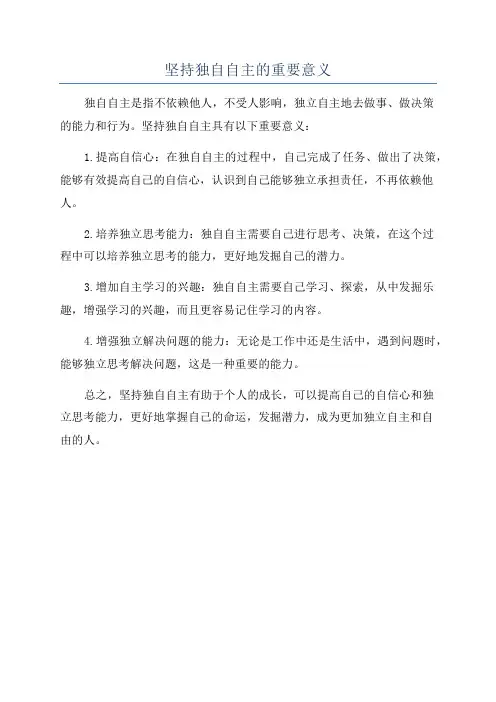 坚持独自自主的重要意义

独自自主是指不依赖他人，不受人影响，独立自主地去做事、做决策的能力和行为。坚持独自自主具有以下重要意义：

1.提高自信心：在独自自主的过程中，自己完成了任务、做出了决策，能够有效提高自己的自信心，认识到自己能够独立承担责任，不再依赖他人。

2.培养独立思考能力：独自自主需要自己进行思考、决策，在这个过程中可以培养独立思考的能力，更好地发掘自己的潜力。

3.增加自主学习的兴趣：独自自主需要自己学习、探索，从中发掘乐趣，增强学习的兴趣，而且更容易记住学习的内容。

4.增强独立解决问题的能力：无论是工作中还是生活中，遇到问题时，能够独立思考解决问题，这是一种重要的能力。

总之，坚持独自自主有助于个人的成长，可以提高自己的自信心和独立思考能力，更好地掌握自己的命运，发掘潜力，成为更加独立自主和自由的人。